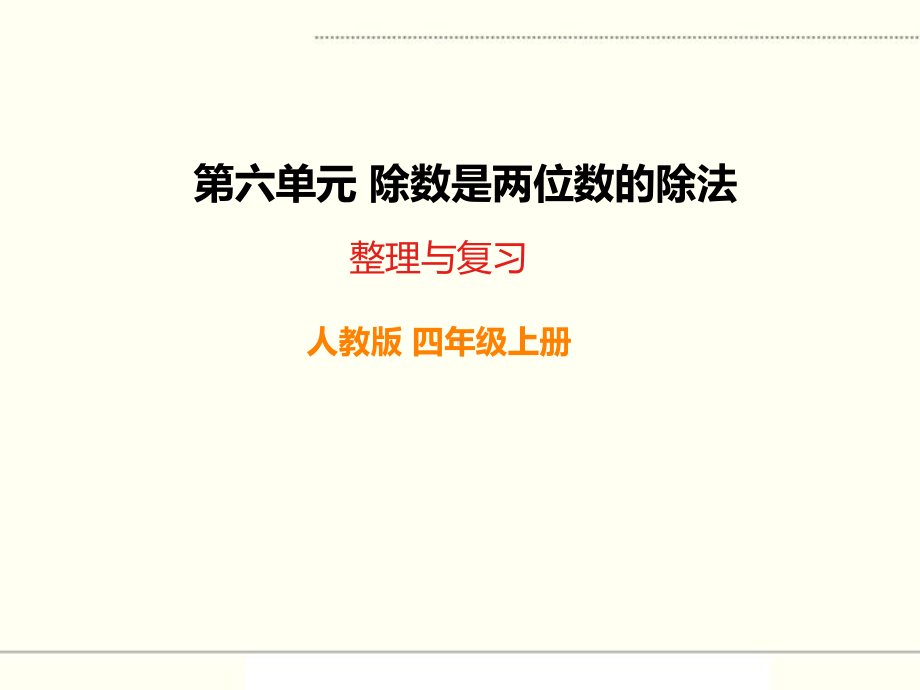 第六单元 除数是两位数的除法

整理与复习

人教版 四年级上册